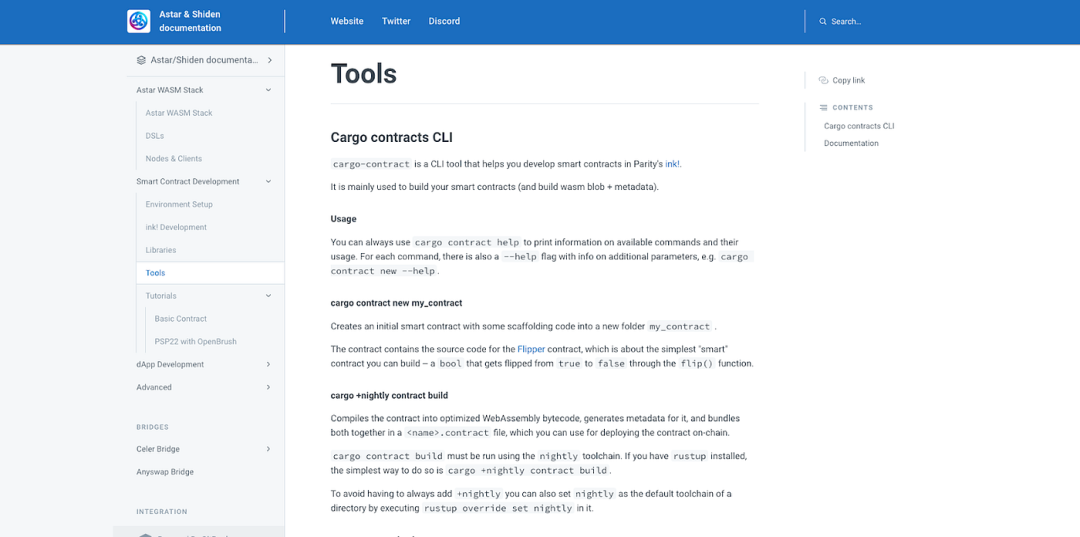 Astar & Shiden documentation

Website Twitter Discord

Search...

Astar/Shiden documenta...

Astar WASM Stack
Astar WASM Stack
DSLs
Nodes & Clients
Smart Contract Development
Environment Setup
ink! Development
Libraries
Tools
Tutorials
Basic Contract
PSP22 with OpenBrush
dApp Development
Advanced

BRIDGES
Celer Bridge
Anyswap Bridge

INTEGRATION

Tools

Cargo contracts CLI

cargo-contract is a CLI tool that helps you develop smart contracts in Parity's ink!.

It is mainly used to build your smart contracts (and build wasm blob + metadata).

Usage

You can always use cargo contract help to print information on available commands and their usage. For each command, there is also a --help flag with info on additional parameters, e.g. cargo contract new --help.

cargo contract new my_contract

Creates an initial smart contract with some scaffolding code into a new folder my_contract .

The contract contains the source code for the Flipper contract, which is about the simplest "smart" contract you can build – a bool that gets flipped from true to false through the flip() function.

cargo +nightly contract build

Compiles the contract into optimized WebAssembly bytecode, generates metadata for it, and bundles both together in a <name>.contract file, which you can use for deploying the contract on-chain.

cargo contract build must be run using the nightly toolchain. If you have rustup installed, the simplest way to do so is cargo +nightly contract build.

To avoid having to always add +nightly you can also set nightly as the default toolchain of a directory by executing rustup override set nightly in it.

Copy link

CONTENTS
Cargo contracts CLI
Documentation